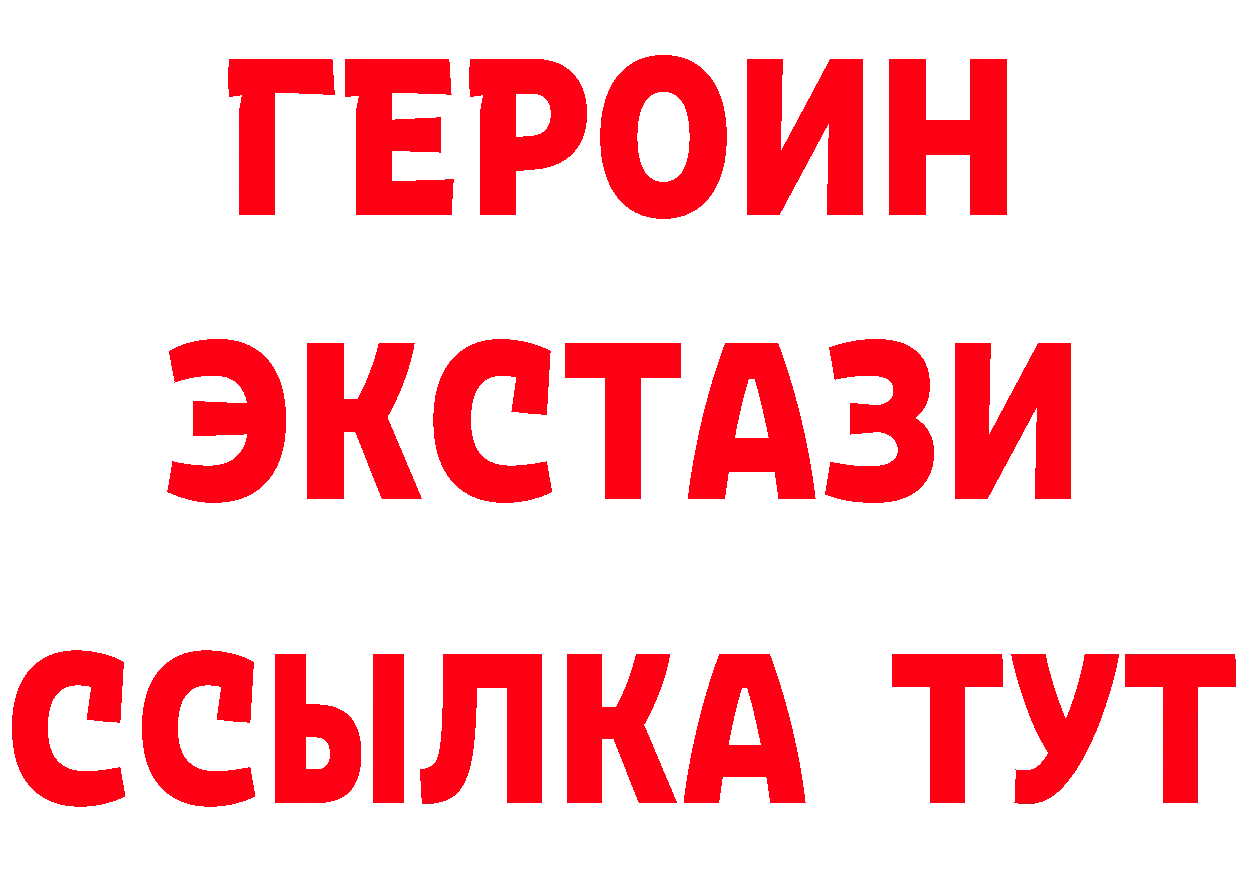 ГЕРОИН
ЭКСТАЗИ
ССЫЛКА ТУТ